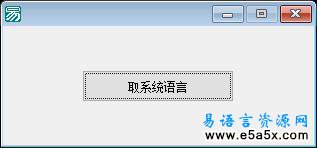 易

取系统语言

易语言资源网
www.e5a5x.com